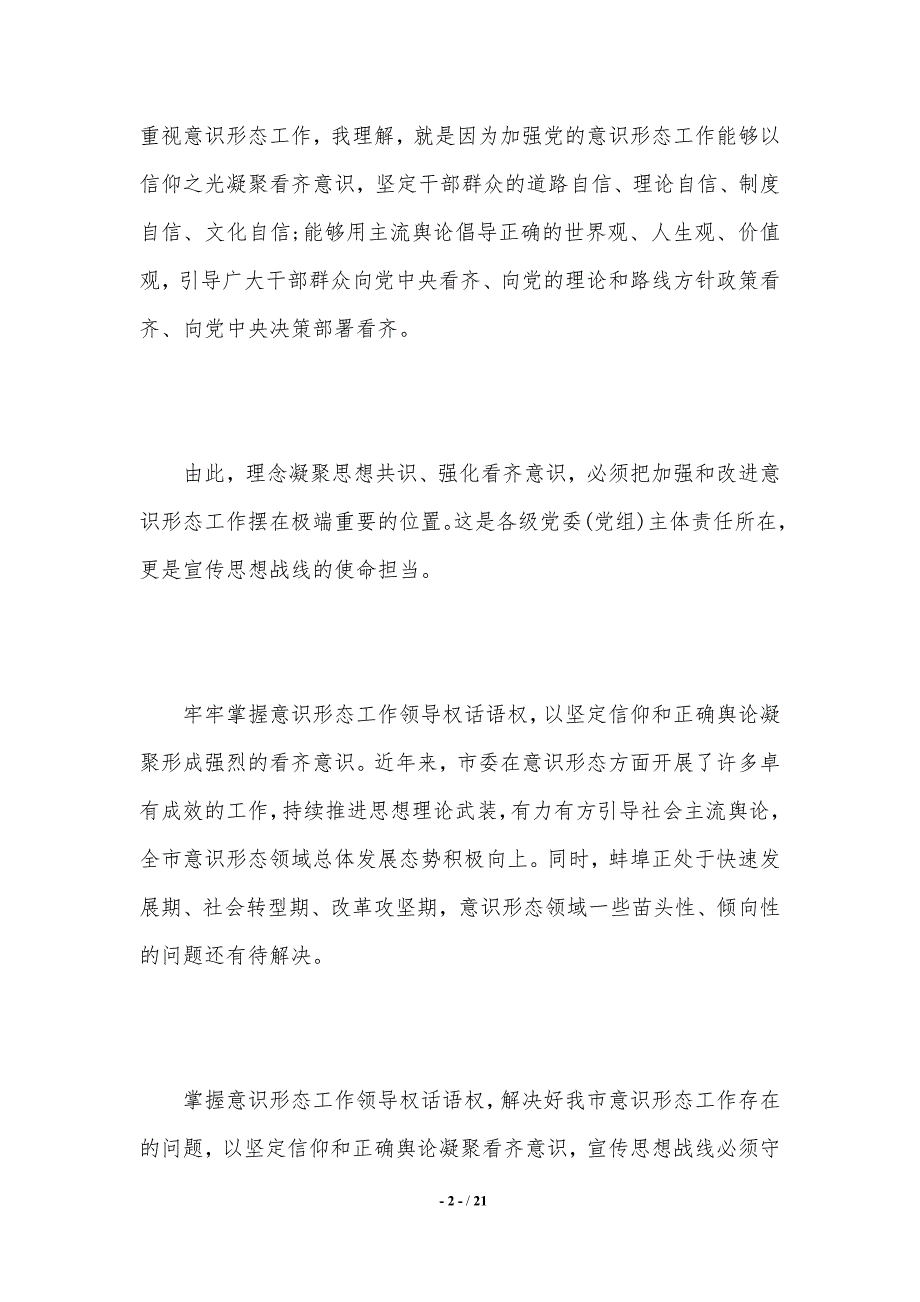 重视意识形态工作，我理解，就是因为加强党的意识形态工作能够以信仰之光凝聚看齐意识，坚定干部群众的道路自信、理论自信、制度自信、文化自信;能够用主流舆论倡导正确的世界观、人生观、价值观，引导广大干部群众向党中央看齐、向党的理论和路线方针政策看齐、向党中央决策部署看齐。

由此，理念凝聚思想共识、强化看齐意识，必须把加强和改进意识形态工作摆在极端重要的位置。这是各级党委(党组)主体责任所在，更是宣传思想战线的使命担当。

牢牢掌握意识形态工作领导权话语权，以坚定信仰和正确舆论凝聚形成强烈的看齐意识。近年来，市委在意识形态方面开展了许多卓有成效的工作，持续推进思想理论武装，有力有方引导社会主流舆论，全市意识形态领域总体发展态势积极向上。同时，蚌埠正处于快速发展期、社会转型期、改革攻坚期，意识形态领域一些苗头性、倾向性的问题还有待解决。

掌握意识形态工作领导权话语权，解决好我市意识形态工作存在的问题，以坚定信仰和正确舆论凝聚看齐意识，宣传思想战线必须守

- 2 - / 21